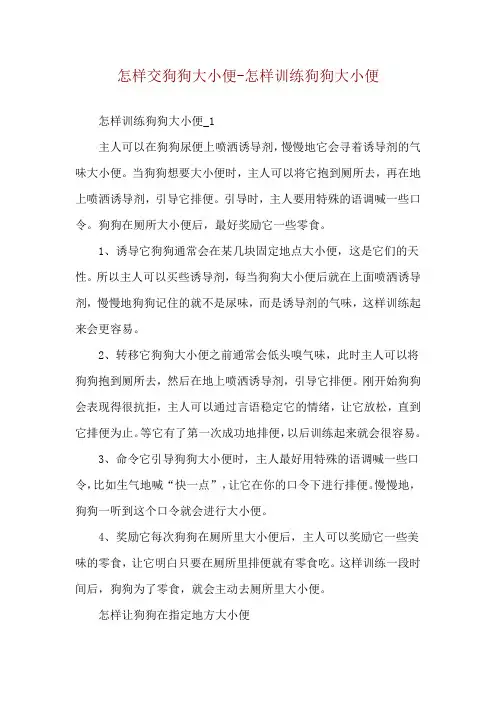 怎样交狗狗大小便-怎样训练狗狗大小便

怎样训练狗狗大小便_1

主人可以在狗狗尿便上喷洒诱导剂，慢慢地它会寻着诱导剂的气味大小便。当狗狗想要大小便时，主人可以将它抱到厕所去，再在地上喷洒诱导剂，引导它排便。引导时，主人要用特殊的语调喊一些口令。狗狗在厕所大小便后，最好奖励它一些零食。

1、诱导它狗狗通常会在某几块固定地点大小便，这是它们的天性。所以主人可以买些诱导剂，每当狗狗大小便后就在上面喷洒诱导剂，慢慢地狗狗记住的就不是尿味，而是诱导剂的气味，这样训练起来会更容易。

2、转移它狗狗大小便之前通常会低头嗅气味，此时主人可以将狗狗抱到厕所去，然后在地上喷洒诱导剂，引导它排便。刚开始狗狗会表现得很抗拒，主人可以通过言语稳定它的情绪，让它放松，直到它排便为止。等它有了第一次成功地排便，以后训练起来就会很容易。

3、命令它引导狗狗大小便时，主人最好用特殊的语调喊一些口令，比如生气地喊“快一点”，让它在你的口令下进行排便。慢慢地，狗狗一听到这个口令就会进行大小便。

4、奖励它每次狗狗在厕所里大小便后，主人可以奖励它一些美味的零食，让它明白只要在厕所里排便就有零食吃。这样训练一段时间后，狗狗为了零食，就会主动去厕所里大小便。

怎样让狗狗在指定地方大小便